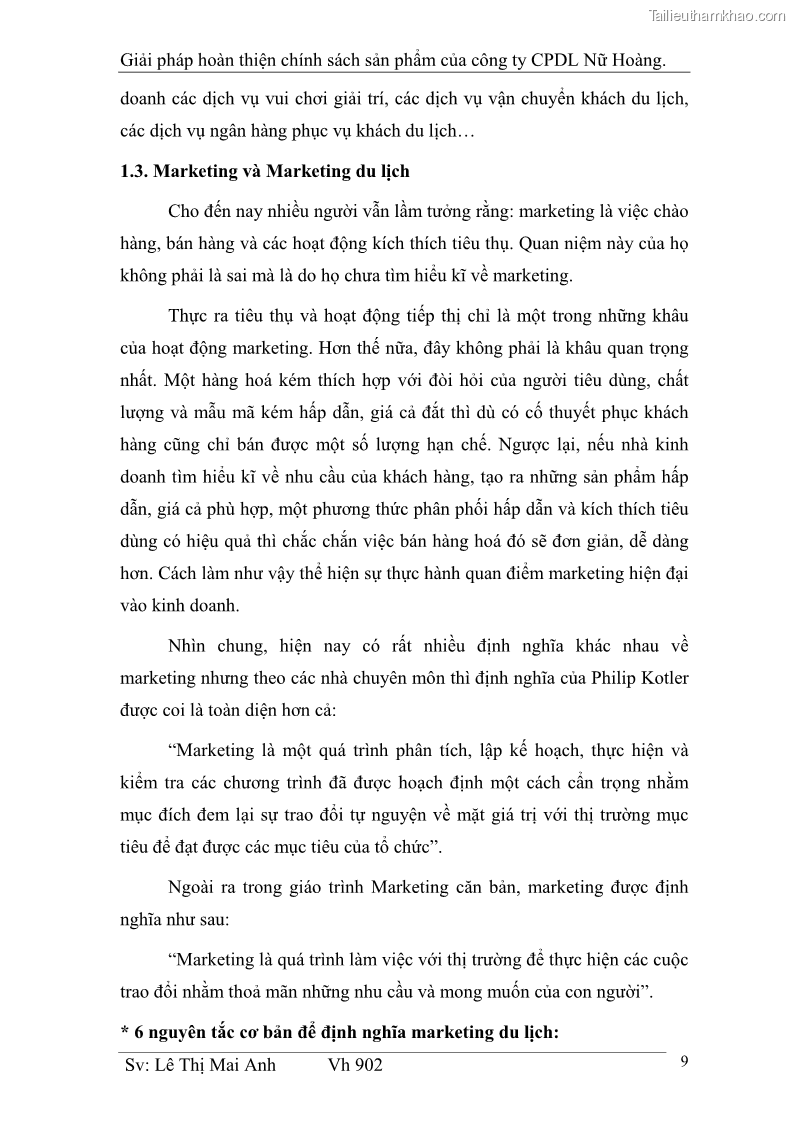 Tailieuthamkhao.com

Giải pháp hoàn thiện chính sách sản phẩm của công ty CPDL Nữ Hoàng.

doanh các dịch vụ vui chơi giải trí, các dịch vụ vận chuyển khách du lịch, các dịch vụ ngân hàng phục vụ khách du lịch…

1.3. Marketing và Marketing du lịch

Cho đến nay nhiều người vẫn lầm tưởng rằng: marketing là việc chào hàng, bán hàng và các hoạt động kích thích tiêu thụ. Quan niệm này của họ không phải là sai mà là do họ chưa tìm hiểu kĩ về marketing.

Thực ra tiêu thụ và hoạt động tiếp thị chỉ là một trong những khâu của hoạt động marketing. Hơn thế nữa, đây không phải là khâu quan trọng nhất. Một hàng hoá kém thích hợp với đòi hỏi của người tiêu dùng, chất lượng và mẫu mã kém hấp dẫn, giá cả đắt thì dù có cố thuyết phục khách hàng cũng chỉ bán được một số lượng hạn chế. Ngược lại, nếu nhà kinh doanh tìm hiểu kĩ về nhu cầu của khách hàng, tạo ra những sản phẩm hấp dẫn, giá cả phù hợp, một phương thức phân phối hấp dẫn và kích thích tiêu dùng có hiệu quả thì chắc chắn việc bán hàng hoá đó sẽ đơn giản, dễ dàng hơn. Cách làm như vậy thể hiện sự thực hành quan điểm marketing hiện đại vào kinh doanh.

Nhìn chung, hiện nay có rất nhiều định nghĩa khác nhau về marketing nhưng theo các nhà chuyên môn thì định nghĩa của Philip Kotler được coi là toàn diện hơn cả:

“Marketing là một quá trình phân tích, lập kế hoạch, thực hiện và kiểm tra các chương trình đã được hoạch định một cách cẩn trọng nhằm mục đích đem lại sự trao đổi tự nguyện về mặt giá trị với thị trường mục tiêu để đạt được các mục tiêu của tổ chức”.

Ngoài ra trong giáo trình Marketing căn bản, marketing được định nghĩa như sau:

“Marketing là quá trình làm việc với thị trường để thực hiện các cuộc trao đổi nhằm thoả mãn những nhu cầu và mong muốn của con người”.

* 6 nguyên tắc cơ bản để định nghĩa marketing du lịch:

Sv: Lê Thị Mai Anh Vh 902 9